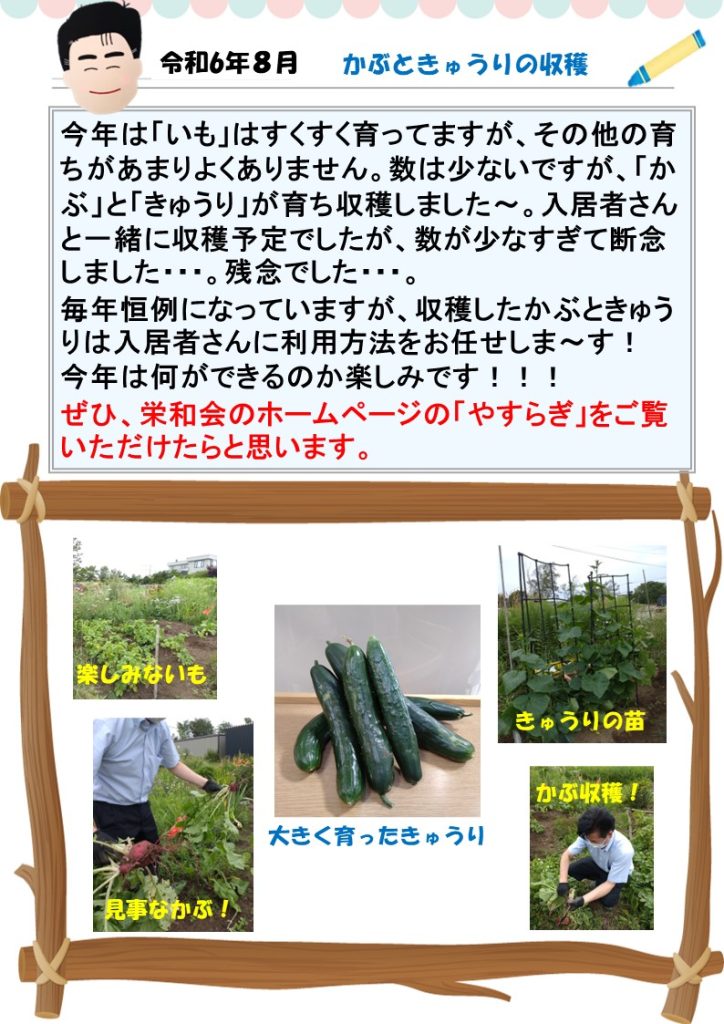 令和6年8月 かぶときゅうりの収穫

今年は「いも」はすくすく育ってますが、その他の育ちがあまりよくありません。数は少ないですが、「かぶ」と「きゅうり」が育ち収穫しました～。入居者さんと一緒に収穫予定でしたが、数が少なすぎて断念しました・・・。残念でした・・・。

毎年恒例になっていますが、収穫したかぶときゅうりは入居者さんに利用方法をお任せしま～す！

今年は何ができるのか楽しみです！！！

ぜひ、栄和会のホームページの「やすらぎ」をご覧いただけたらと思います。

楽しみないも

見事なかぶ！

大きく育ったきゅうり

きゅうりの苗

かぶ収穫！